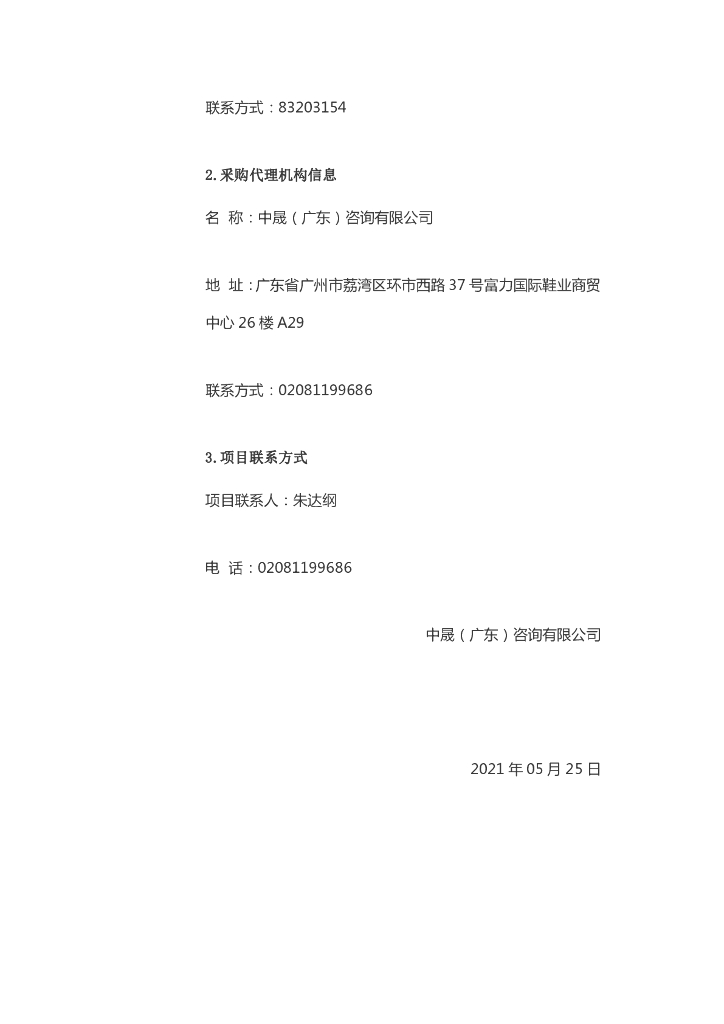 联系方式：83203154

2. 采购代理机构信息

名 称：中晟（广东）咨询有限公司

地 址：广东省广州市荔湾区环市西路 37 号富力国际鞋业商贸中心 26 楼 A29

联系方式：02081199686

3. 项目联系方式

项目联系人：朱达纲

电 话：02081199686

中晟（广东）咨询有限公司

2021 年 05 月 25 日